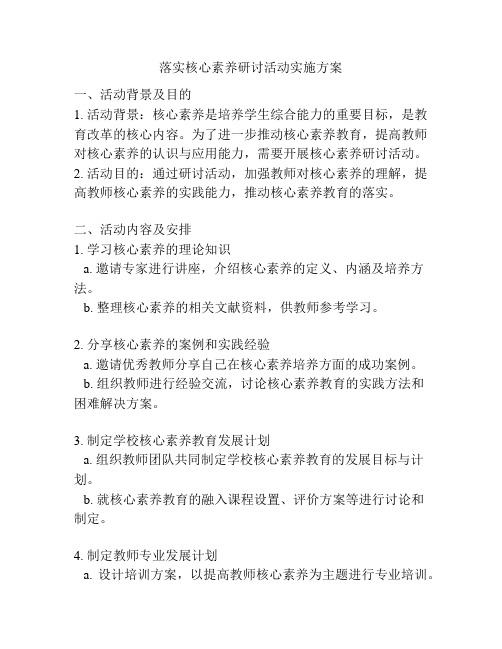 落实核心素养研讨活动实施方案

一、活动背景及目的
1. 活动背景：核心素养是培养学生综合能力的重要目标，是教育改革的核心内容。为了进一步推动核心素养教育，提高教师对核心素养的认识与应用能力，需要开展核心素养研讨活动。
2. 活动目的：通过研讨活动，加强教师对核心素养的理解，提高教师核心素养的实践能力，推动核心素养教育的落实。

二、活动内容及安排
1. 学习核心素养的理论知识
a. 邀请专家进行讲座，介绍核心素养的定义、内涵及培养方法。
b. 整理核心素养的相关文献资料，供教师参考学习。

2. 分享核心素养的案例和实践经验
a. 邀请优秀教师分享自己在核心素养培养方面的成功案例。
b. 组织教师进行经验交流，讨论核心素养教育的实践方法和困难解决方案。

3. 制定学校核心素养教育发展计划
a. 组织教师团队共同制定学校核心素养教育的发展目标与计划。
b. 就核心素养教育的融入课程设置、评价方案等进行讨论和制定。

4. 制定教师专业发展计划
a. 设计培训方案，以提高教师核心素养为主题进行专业培训。